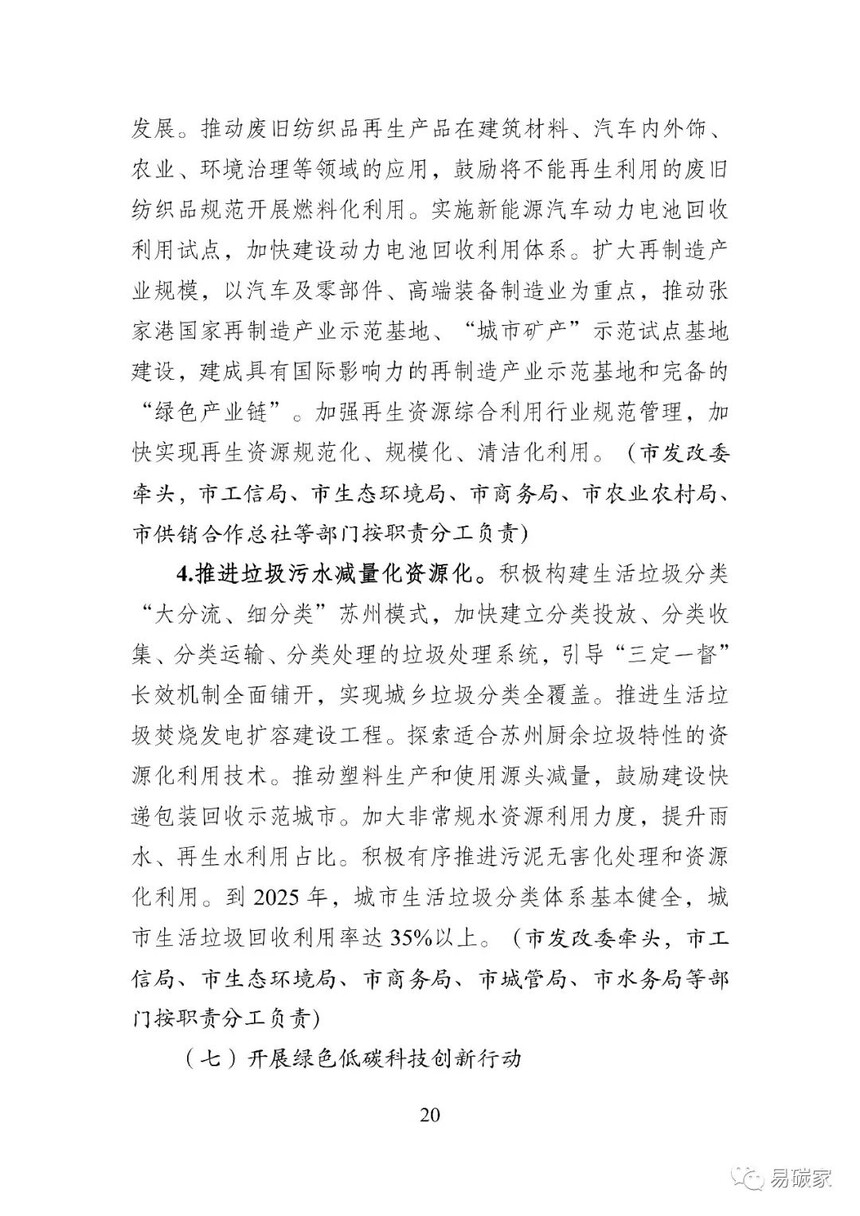 发展。推动废旧纺织品再生产品在建筑材料、汽车内外饰、农业、环境治理等领域的应用，鼓励将不能再生利用的废旧纺织品规范开展燃料化利用。实施新能源汽车动力电池回收利用试点，加快建设动力电池回收利用体系。扩大再制造产业规模，以汽车及零部件、高端装备制造业为重点，推动张家港国家再制造产业示范基地、“城市矿产”示范试点基地建设，建成具有国际影响力的再制造产业示范基地和完备的“绿色产业链”。加强再生资源综合利用行业规范管理，加快实现再生资源规范化、规模化、清洁化利用。（市发改委牵头，市工信局、市生态环境局、市商务局、市农业农村局、市供销合作总社等部门按职责分工负责）

4.推进垃圾污水减量化资源化。积极构建生活垃圾分类“大分流、细分类”苏州模式，加快建立分类投放、分类收集、分类运输、分类处理的垃圾处理系统，引导“三定一督”长效机制全面铺开，实现城乡垃圾分类全覆盖。推进生活垃圾焚烧发电扩容建设工程。探索适合苏州厨余垃圾特性的资源化利用技术。推动塑料生产和使用源头减量，鼓励建设快递包装回收示范城市。加大非常规水资源利用力度，提升雨水、再生水利用占比。积极有序推进污泥无害化处理和资源化利用。到 2025 年，城市生活垃圾分类体系基本健全，城市生活垃圾回收利用率达 35%以上。（市发改委牵头，市工信局、市生态环境局、市商务局、市城管局、市水务局等部门按职责分工负责）

（七）开展绿色低碳科技创新行动

20

易碳家